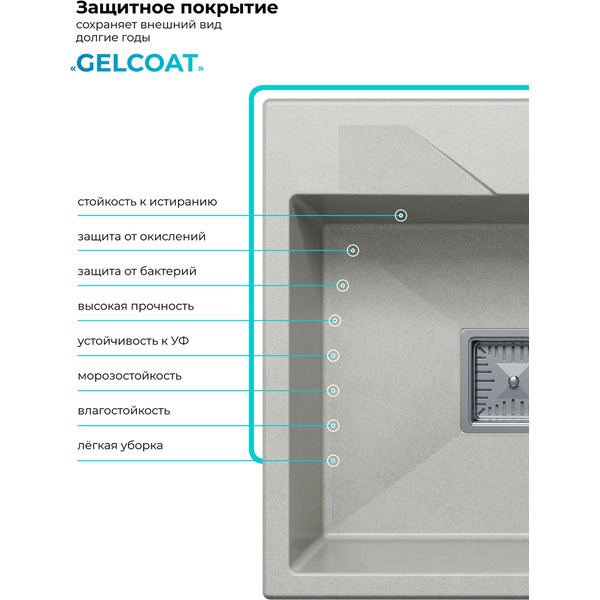 Защитное покрытие
сохраняет внешний вид долгие годы

«GELCOAT»

стойкость к истиранию

защита от окислений

защита от бактерий

высокая прочность

устойчивость к УФ

морозостойкость

влагостойкость

лёгкая уборка